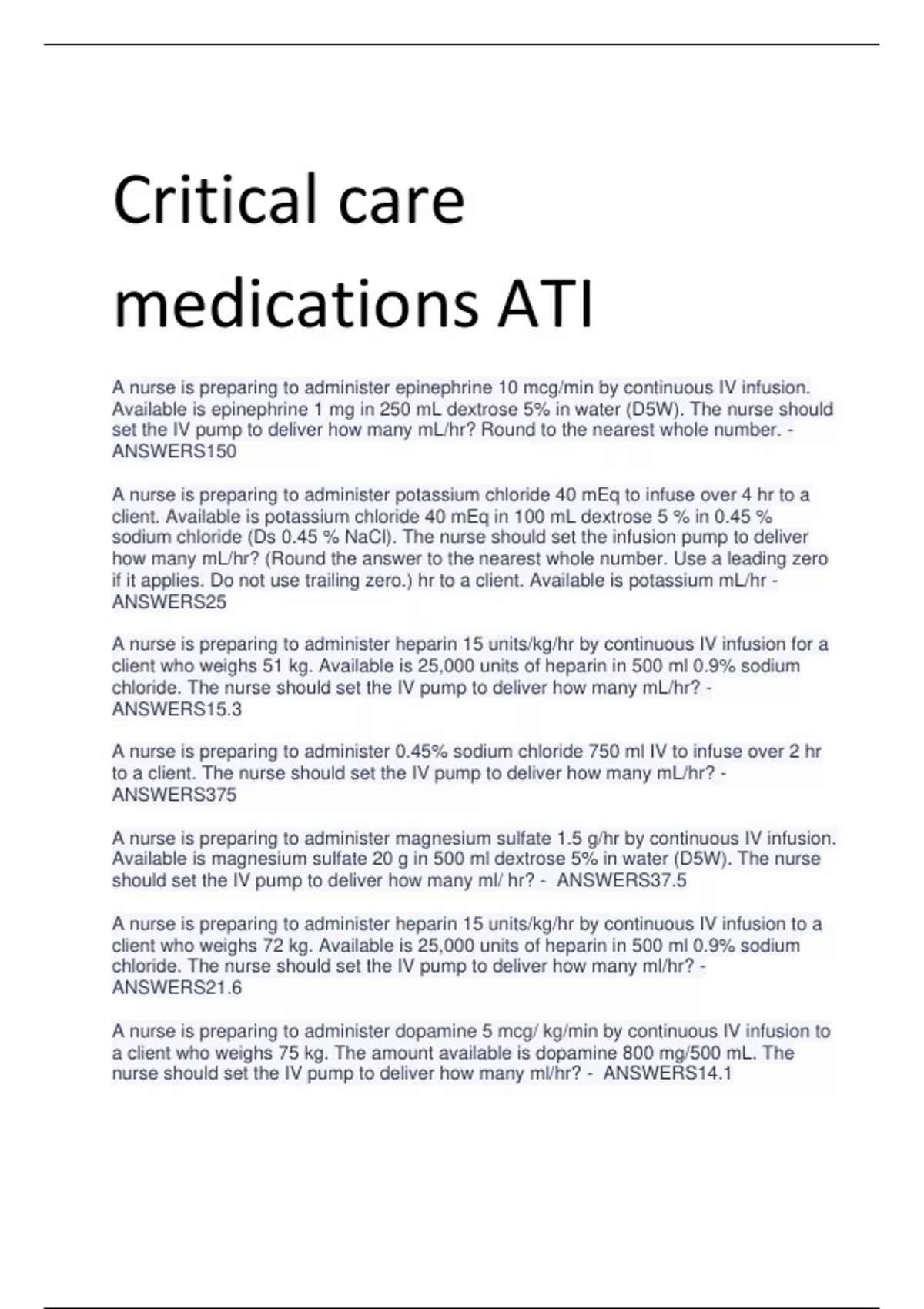 Critical care medications ATI

A nurse is preparing to administer epinephrine 10 mcg/min by continuous IV infusion. Available is epinephrine 1 mg in 250 mL dextrose 5% in water (D5W). The nurse should set the IV pump to deliver how many mL/hr? Round to the nearest whole number. - ANSWERS150

A nurse is preparing to administer potassium chloride 40 mEq to infuse over 4 hr to a client. Available is potassium chloride 40 mEq in 100 mL dextrose 5 % in 0.45 % sodium chloride (Ds 0.45 % NaCl). The nurse should set the infusion pump to deliver how many mL/hr? (Round the answer to the nearest whole number. Use a leading zero if it applies. Do not use trailing zero.) hr to a client. Available is potassium mL/hr - ANSWERS25

A nurse is preparing to administer heparin 15 units/kg/hr by continuous IV infusion for a client who weighs 51 kg. Available is 25,000 units of heparin in 500 ml 0.9% sodium chloride. The nurse should set the IV pump to deliver how many mL/hr? - ANSWERS15.3

A nurse is preparing to administer 0.45% sodium chloride 750 ml IV to infuse over 2 hr to a client. The nurse should set the IV pump to deliver how many mL/hr? - ANSWERS375

A nurse is preparing to administer magnesium sulfate 1.5 g/hr by continuous IV infusion. Available is magnesium sulfate 20 g in 500 ml dextrose 5% in water (D5W). The nurse should set the IV pump to deliver how many ml/ hr? - ANSWERS37.5

A nurse is preparing to administer heparin 15 units/kg/hr by continuous IV infusion to a client who weighs 72 kg. Available is 25,000 units of heparin in 500 ml 0.9% sodium chloride. The nurse should set the IV pump to deliver how many ml/hr? - ANSWERS21.6

A nurse is preparing to administer dopamine 5 mcg/ kg/min by continuous IV infusion to a client who weighs 75 kg. The amount available is dopamine 800 mg/500 mL. The nurse should set the IV pump to deliver how many ml/hr? - ANSWERS14.1